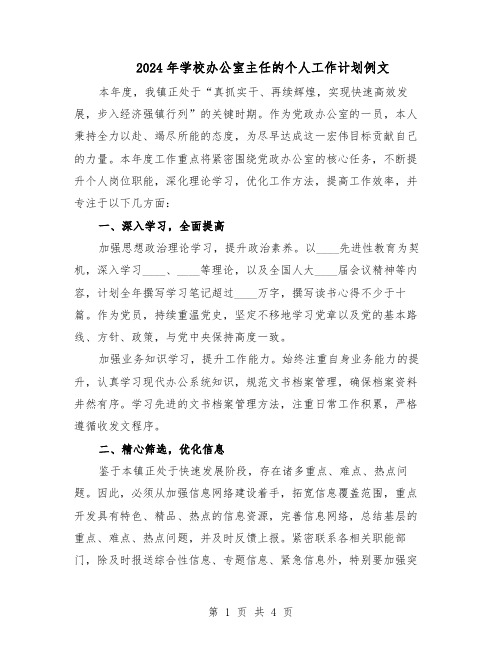 2024年学校办公室主任的个人工作计划例文

本年度，我镇正处于“真抓实干、再续辉煌，实现快速高效发展，步入经济强镇行列”的关键时期。作为党政办公室的一员，本人秉持全力以赴、竭尽所能的态度，为尽早达成这一宏伟目标贡献自己的力量。本年度工作重点将紧密围绕党政办公室的核心任务，不断提升个人岗位职能，深化理论学习，优化工作方法，提高工作效率，并专注于以下几方面：

一、深入学习，全面提高

加强思想政治理论学习，提升政治素养。以____先进性教育为契机，深入学习____、____等理论，以及全国人大____届会议精神等内容，计划全年撰写学习笔记超过____万字，撰写读书心得不少于十篇。作为党员，持续重温党史，坚定不移地学习党章以及党的基本路线、方针、政策，与党中央保持高度一致。

加强业务知识学习，提升工作能力。始终注重自身业务能力的提升，认真学习现代办公系统知识，规范文书档案管理，确保档案资料井然有序。学习先进的文书档案管理方法，注重日常工作积累，严格遵循收发文程序。

二、精心筛选，优化信息

鉴于本镇正处于快速发展阶段，存在诸多重点、难点、热点问题。因此，必须从加强信息网络建设着手，拓宽信息覆盖范围，重点开发具有特色、精品、热点的信息资源，完善信息网络，总结基层的重点、难点、热点问题，并及时反馈上报。紧密联系各相关职能部门，除及时报送综合性信息、专题信息、紧急信息外，特别要加强突

第 1 页 共 4 页